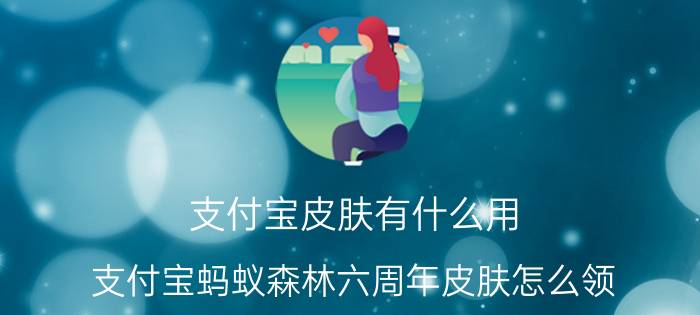 支付宝皮肤有什么用

支付宝蚂蚁森林六周年皮肤怎么领